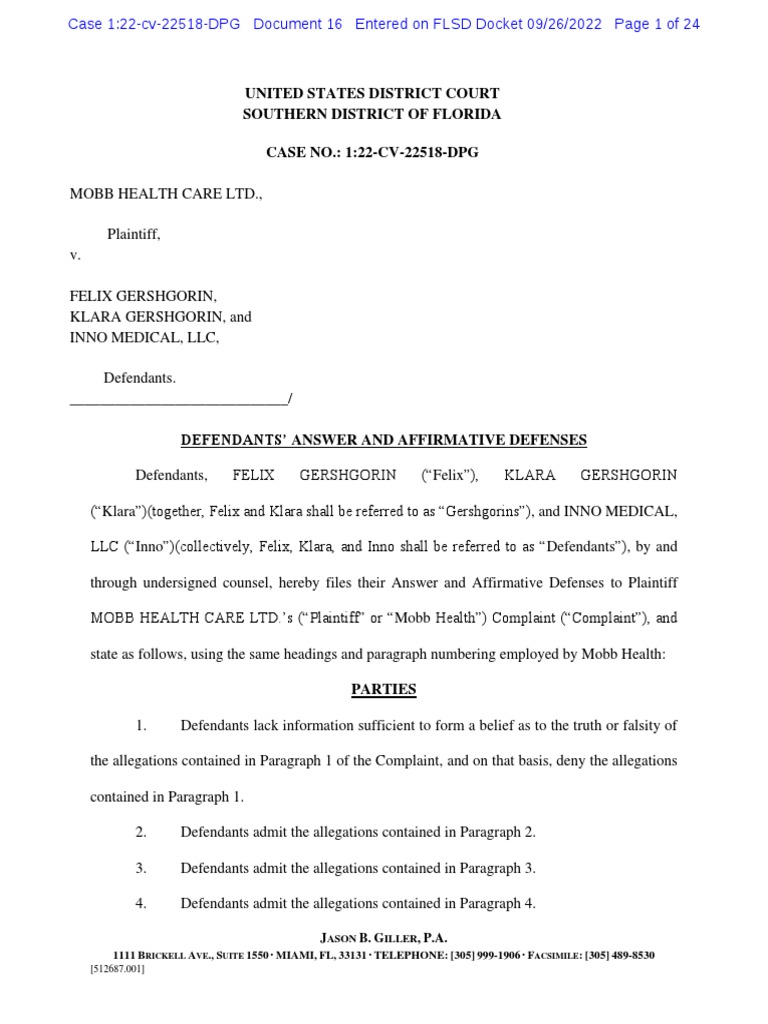 Case 1:22-cv-22518-DPG Document 16 Entered on FLSD Docket 09/26/2022 Page 1 of 24

UNITED STATES DISTRICT COURT
SOUTHERN DISTRICT OF FLORIDA

CASE NO.: 1:22-CV-22518-DPG

MOBB HEALTH CARE LTD.,

Plaintiff,

v.

FELIX GERSHGORIN,
KLARA GERSHGORIN, and
INNO MEDICAL, LLC,

Defendants.
_____________________________/

DEFENDANTS' ANSWER AND AFFIRMATIVE DEFENSES

Defendants, FELIX GERSHGORIN ("Felix"), KLARA GERSHGORIN ("Klara")(together, Felix and Klara shall be referred to as "Gershgorins"), and INNO MEDICAL, LLC ("Inno")(collectively, Felix, Klara, and Inno shall be referred to as "Defendants"), by and through undersigned counsel, hereby files their Answer and Affirmative Defenses to Plaintiff MOBB HEALTH CARE LTD.'s ("Plaintiff" or "Mobb Health") Complaint ("Complaint"), and state as follows, using the same headings and paragraph numbering employed by Mobb Health:

PARTIES

1. Defendants lack information sufficient to form a belief as to the truth or falsity of the allegations contained in Paragraph 1 of the Complaint, and on that basis, deny the allegations contained in Paragraph 1.

2. Defendants admit the allegations contained in Paragraph 2.

3. Defendants admit the allegations contained in Paragraph 3.

4. Defendants admit the allegations contained in Paragraph 4.

JASON B. GILLER, P.A.
1111 BRICKELL AVE., SUITE 1550 · MIAMI, FL, 33131 · TELEPHONE: [305] 999-1906 · FACSIMILE: [305] 489-8530
[512687.001]